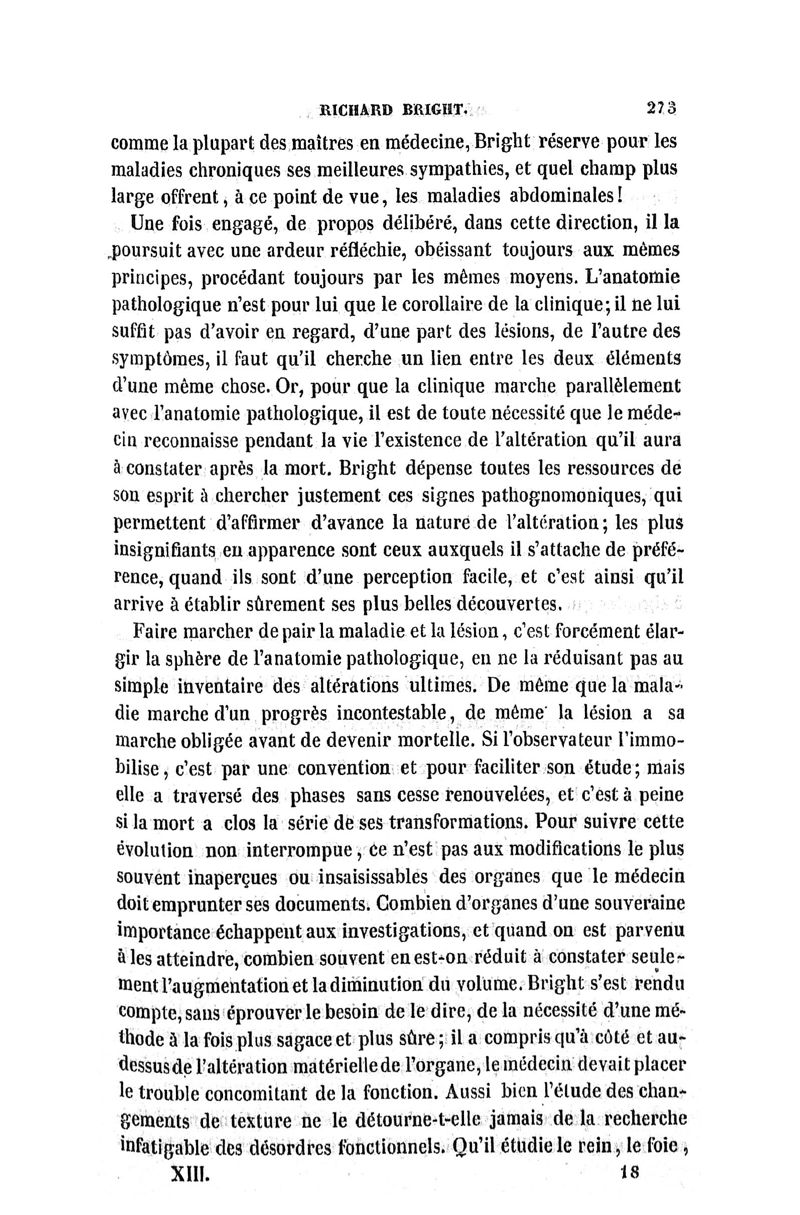 RICHARD BRIGHT. 273

comme la plupart des maîtres en médecine, Bright réserve pour les maladies chroniques ses meilleures sympathies, et quel champ plus large offrent, à ce point de vue, les maladies abdominales!

Une fois engagé, de propos délibéré, dans cette direction, il la poursuit avec une ardeur réfléchie, obéissant toujours aux mêmes principes, procédant toujours par les mêmes moyens. L'anatomie pathologique n'est pour lui que le corollaire de la clinique; il ne lui suffit pas d'avoir en regard, d'une part des lésions, de l'autre des symptômes, il faut qu'il cherche un lien entre les deux éléments d'une même chose. Or, pour que la clinique marche parallèlement avec l'anatomie pathologique, il est de toute nécessité que le médecin reconnaisse pendant la vie l'existence de l'altération qu'il aura à constater après la mort. Bright dépense toutes les ressources de son esprit à chercher justement ces signes pathognomoniques, qui permettent d'affirmer d'avance la nature de l'altération; les plus insignifiants en apparence sont ceux auxquels il s'attache de préférence, quand ils sont d'une perception facile, et c'est ainsi qu'il arrive à établir sûrement ses plus belles découvertes.

Faire marcher de pair la maladie et la lésion, c'est forcément élargir la sphère de l'anatomie pathologique, en ne la réduisant pas au simple inventaire des altérations ultimes. De même que la maladie marche d'un progrès incontestable, de même la lésion a sa marche obligée avant de devenir mortelle. Si l'observateur l'immobilise, c'est par une convention et pour faciliter son étude; mais elle a traversé des phases sans cesse renouvelées, et c'est à peine si la mort a clos la série de ses transformations. Pour suivre cette évolution non interrompue, ce n'est pas aux modifications le plus souvent inaperçues ou insaisissables des organes que le médecin doit emprunter ses documents. Combien d'organes d'une souveraine importance échappent aux investigations, et quand on est parvenu à les atteindre, combien souvent en est-on réduit à constater seulement l'augmentation et la diminution du volume. Bright s'est rendu compte, sans éprouver le besoin de le dire, de la nécessité d'une méthode à la fois plus sagace et plus sûre; il a compris qu'à côté et au-dessus de l'altération matérielle de l'organe, le médecin devait placer le trouble concomitant de la fonction. Aussi bien l'étude des changements de texture ne le détourne-t-elle jamais de la recherche infatigable des désordres fonctionnels. Qu'il étudie le rein, le foie,

XIII. 18